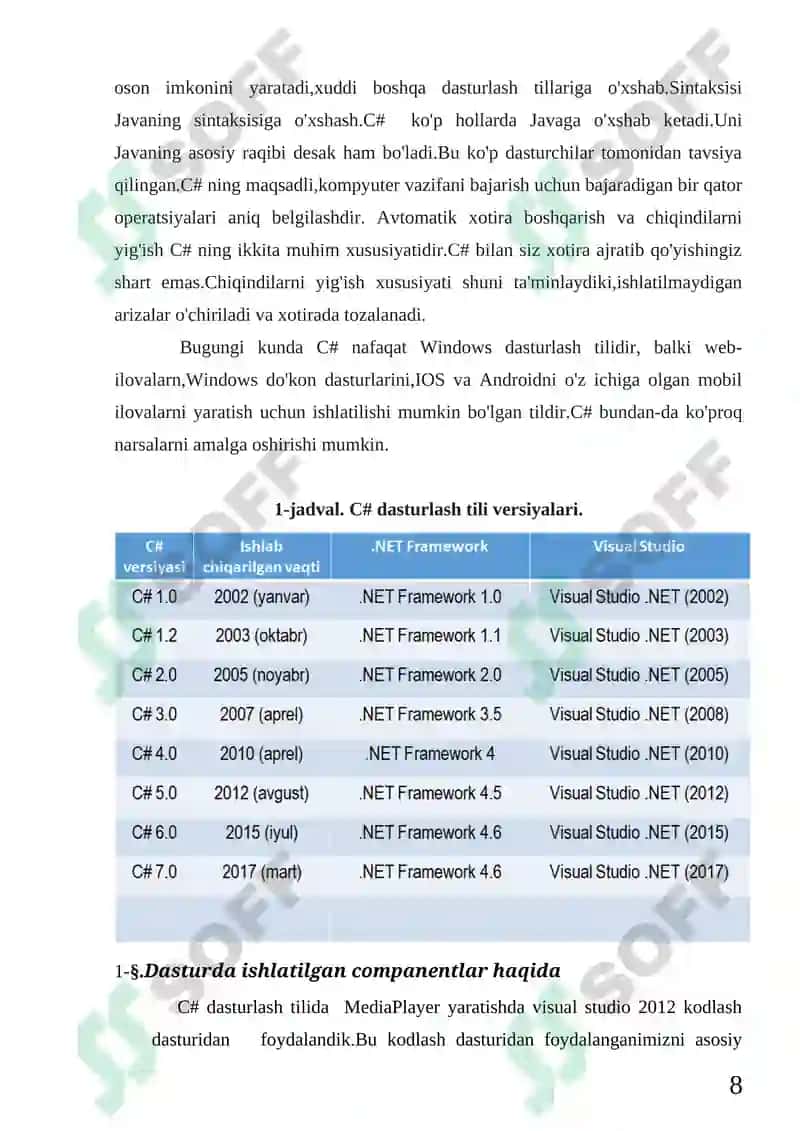 oson imkonini yaratadi,xuddi boshqa dasturlash tillariga o'xshab.Sintaksisi Javaning sintaksisiga o'xshash.C# ko'p hollarda Javaga o'xshab ketadi.Uni Javaning asosiy raqibi desak ham bo'ladi.Bu ko'p dasturchilar tomonidan tavsiya qilingan.C# ning maqsadli,kompyuter vazifani bajarish uchun bajaradigan bir qator operatsiyalari aniq belgilashdir. Avtomatik xotira boshqarish va chiqindilarni yig'ish C# ning ikkita muhim xususiyatidir.C# bilan siz xotira ajratib qo'yishingiz shart emas.Chiqindilarni yig'ish xususiyati shuni ta'minlaydiki,ishlatilmaydigan arizalar o'chiriladi va xotirada tozalanadi.

Bugungi kunda C# nafaqat Windows dasturlash tilidir, balki web-ilovalarn,Windows do'kon dasturlarini,IOS va Androidni o'z ichiga olgan mobil ilovalarni yaratish uchun ishlatilishi mumkin bo'lgan tildir.C# bundan-da ko'proq narsalarni amalga oshirishi mumkin.

1-jadval. C# dasturlash tili versiyalari.

| C# versiyasi | Ishlab chiqarilgan vaqti | .NET Framework | Visual Studio |
|---|---|---|---|
| C# 1.0 | 2002 (yanvar) | .NET Framework 1.0 | Visual Studio .NET (2002) |
| C# 1.2 | 2003 (oktabr) | .NET Framework 1.1 | Visual Studio .NET (2003) |
| C# 2.0 | 2005 (noyabr) | .NET Framework 2.0 | Visual Studio .NET (2005) |
| C# 3.0 | 2007 (aprel) | .NET Framework 3.5 | Visual Studio .NET (2008) |
| C# 4.0 | 2010 (aprel) | .NET Framework 4 | Visual Studio .NET (2010) |
| C# 5.0 | 2012 (avgust) | .NET Framework 4.5 | Visual Studio .NET (2012) |
| C# 6.0 | 2015 (iyul) | .NET Framework 4.6 | Visual Studio .NET (2015) |
| C# 7.0 | 2017 (mart) | .NET Framework 4.6 | Visual Studio .NET (2017) |
| | | | |

1-§.Dasturda ishlatilgan companentlar haqida

C# dasturlash tilida MediaPlayer yaratishda visual studio 2012 kodlash dasturidan foydalandik.Bu kodlash dasturidan foydalanganimizni asosiy

8